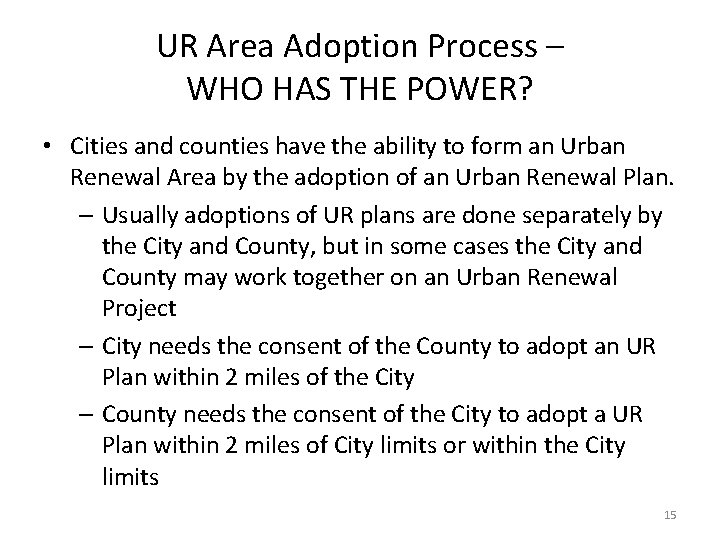 UR Area Adoption Process – WHO HAS THE POWER?

• Cities and counties have the ability to form an Urban Renewal Area by the adoption of an Urban Renewal Plan.

– Usually adoptions of UR plans are done separately by the City and County, but in some cases the City and County may work together on an Urban Renewal Project

– City needs the consent of the County to adopt an UR Plan within 2 miles of the City

– County needs the consent of the City to adopt a UR Plan within 2 miles of City limits or within the City limits

15